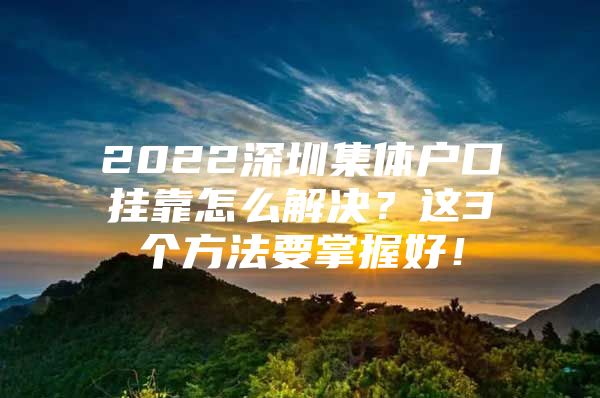 2022深圳集体户口挂靠怎么解决？这3个方法要掌握好！